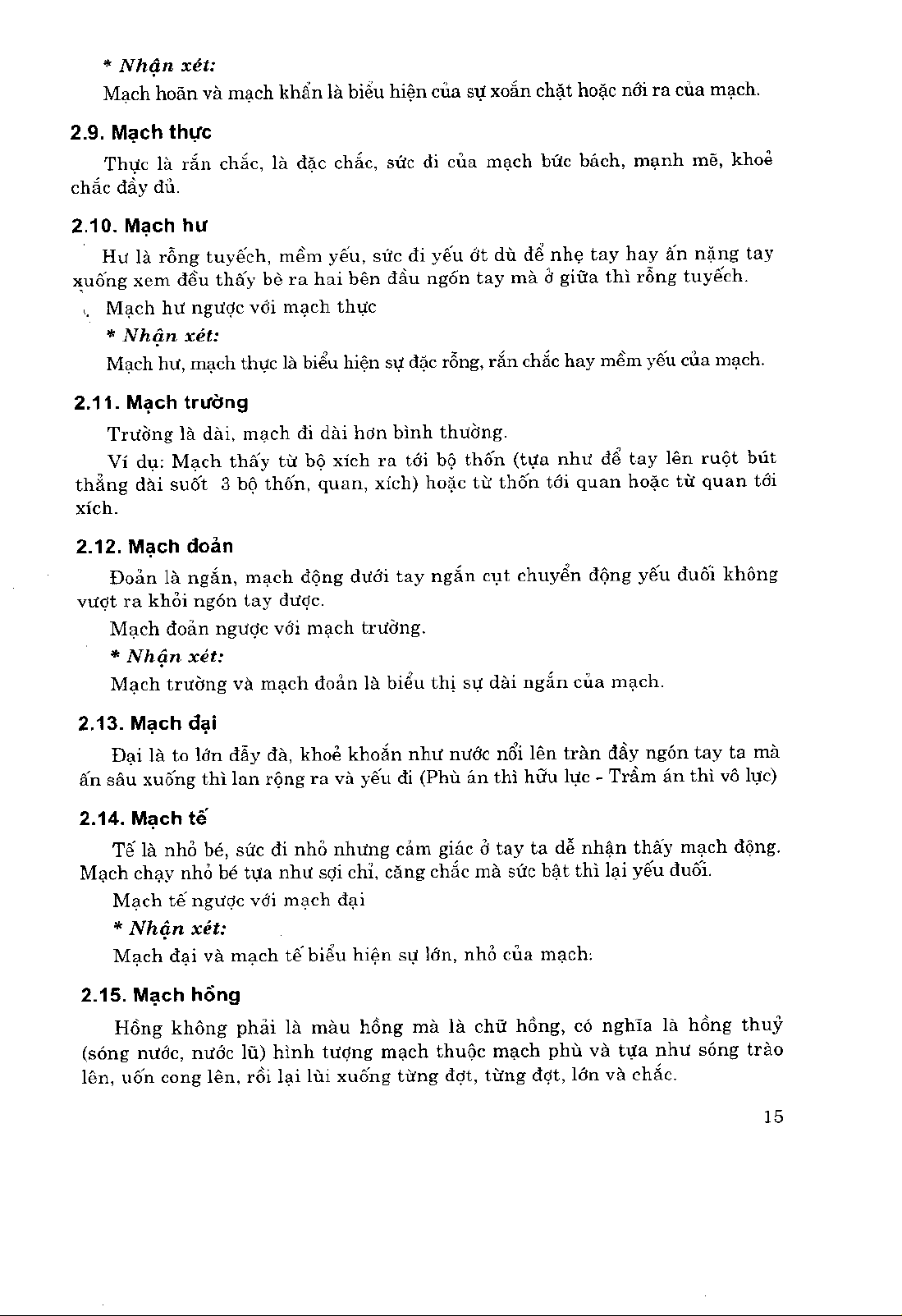 * Nhận xét:

Mạch hoãn và mạch khẩn là biểu hiện của sự xoắn chặt hoặc nới ra của mạch.

2.9. Mạch thực

Thực là rắn chắc, là đặc chắc, sức đi của mạch bức bách, mạnh mẽ, khoẻ chắc đầy đủ.

2.10. Mạch hư

Hư là rỗng tuyếch, mềm yếu, sức đi yếu ớt dù để nhẹ tay hay ấn nặng tay xuống xem đều thấy bè ra hai bên đầu ngón tay mà ở giữa thì rỗng tuyếch.

Mạch hư ngược với mạch thực

* Nhận xét:

Mạch hư, mạch thực là biểu hiện sự đặc rỗng, rắn chắc hay mềm yếu của mạch.

2.11. Mạch trường

Trường là dài, mạch đi dài hơn bình thường.

Ví dụ: Mạch thấy từ bộ xích ra tới bộ thốn (tựa như để tay lên ruột bút thẳng dài suốt 3 bộ thốn, quan, xích) hoặc từ thốn tới quan hoặc từ quan tới xích.

2.12. Mạch đoản

Đoản là ngắn, mạch động dưới tay ngắn cụt chuyển động yếu đuối không vượt ra khỏi ngón tay được.

Mạch đoản ngược với mạch trường.

* Nhận xét:

Mạch trường và mạch đoản là biểu thị sự dài ngắn của mạch.

2.13. Mạch đại

Đại là to lớn đẫy đà, khoẻ khoắn như nước nổi lên tràn đầy ngón tay ta mà ấn sâu xuống thì lan rộng ra và yếu đi (Phù án thì hữu lực - Trầm án thì vô lực)

2.14. Mạch tế

Tế là nhỏ bé, sức đi nhỏ nhưng cảm giác ở tay ta dễ nhận thấy mạch động. Mạch chạy nhỏ bé tựa như sợi chỉ, căng chắc mà sức bật thì lại yếu đuối.

Mạch tế ngược với mạch đại

* Nhận xét:

Mạch đại và mạch tế biểu hiện sự lớn, nhỏ của mạch.

2.15. Mạch hồng

Hồng không phải là màu hồng mà là chữ hồng, có nghĩa là hồng thuỷ (sóng nước, nước lũ) hình tượng mạch thuộc mạch phù và tựa như sóng trào lên, uốn cong lên, rồi lại lùi xuống từng đợt, từng đợt, lớn và chắc.

15